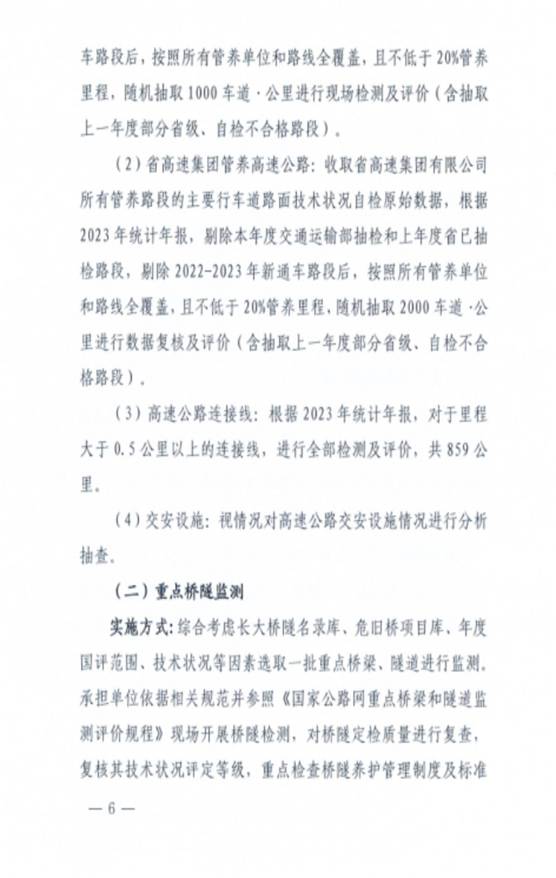 车路段后，按照所有管养单位和路线全覆盖，且不低于20%管养里程，随机抽取1000车道·公里进行现场检测及评价（含抽取上一年度部分省级、自检不合格路段）。

（2）省高速集团管养高速公路：收取省高速集团有限公司所有管养路段的主要行车道路面技术状况自检原始数据，根据2023年统计年报，剔除本年度交通运输部抽检和上年度省已抽检路段，剔除2022-2023年新通车路段后，按照所有管养单位和路线全覆盖，且不低于20%管养里程，随机抽取2000车道·公里进行数据复核及评价（含抽取上一年度部分省级、自检不合格路段）。

（3）高速公路连接线：根据2023年统计年报，对于里程大于0.5公里以上的连接线，进行全部检测及评价，共859公里。

（4）交安设施：视情况对高速公路交安设施情况进行分析抽查。

（二）重点桥隧监测

实施方式：综合考虑长大桥隧名录库、危旧桥项目库、年度国评范围、技术状况等因素选取一批重点桥梁、隧道进行监测。承担单位依据相关规范并参照《国家公路网重点桥梁和隧道监测评价规程》现场开展桥隧检测，对桥隧定检质量进行复查，复核其技术状况评定等级，重点检查桥隧养护管理制度及标准

— 6 —